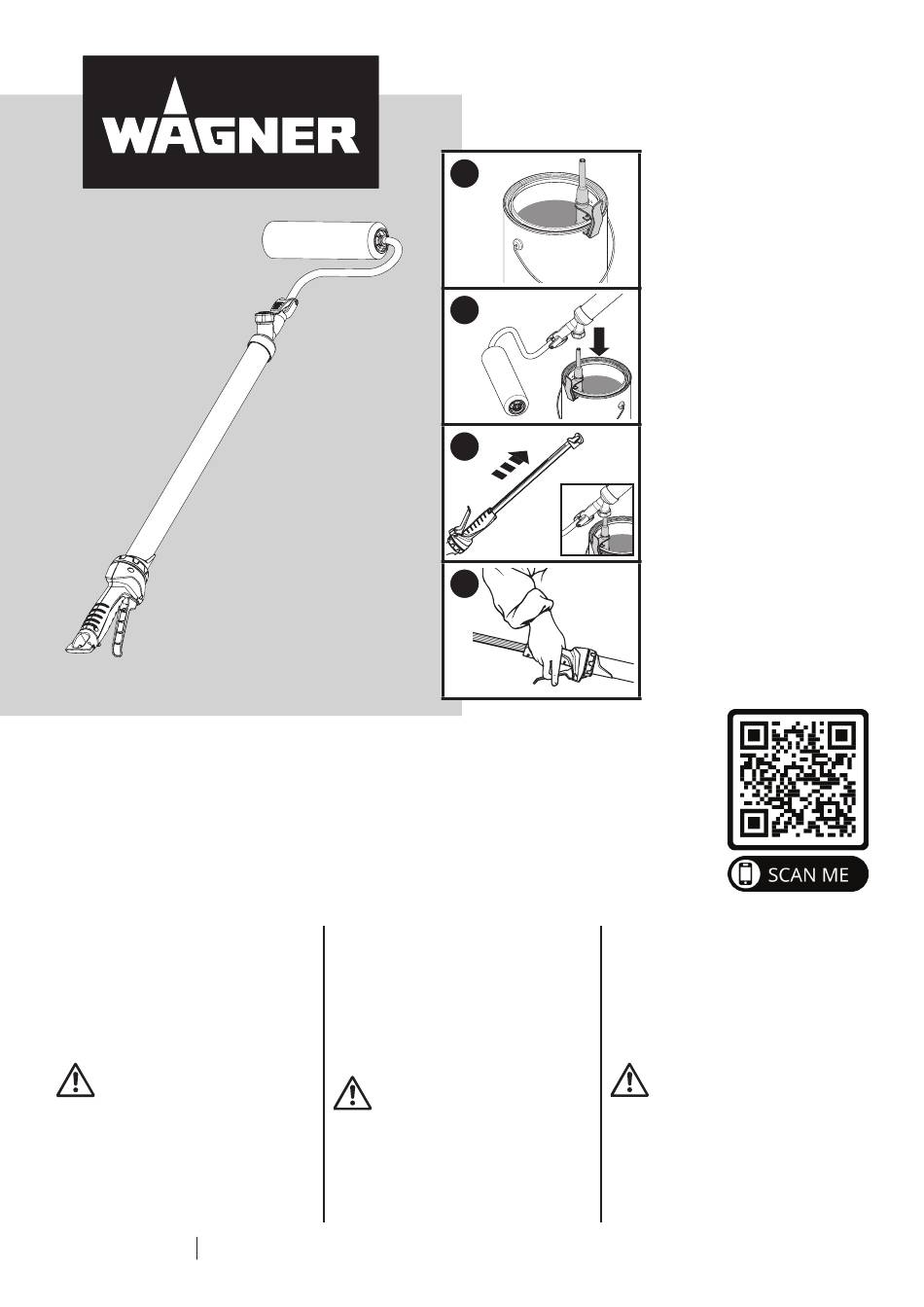 WAGNER

SCAN ME